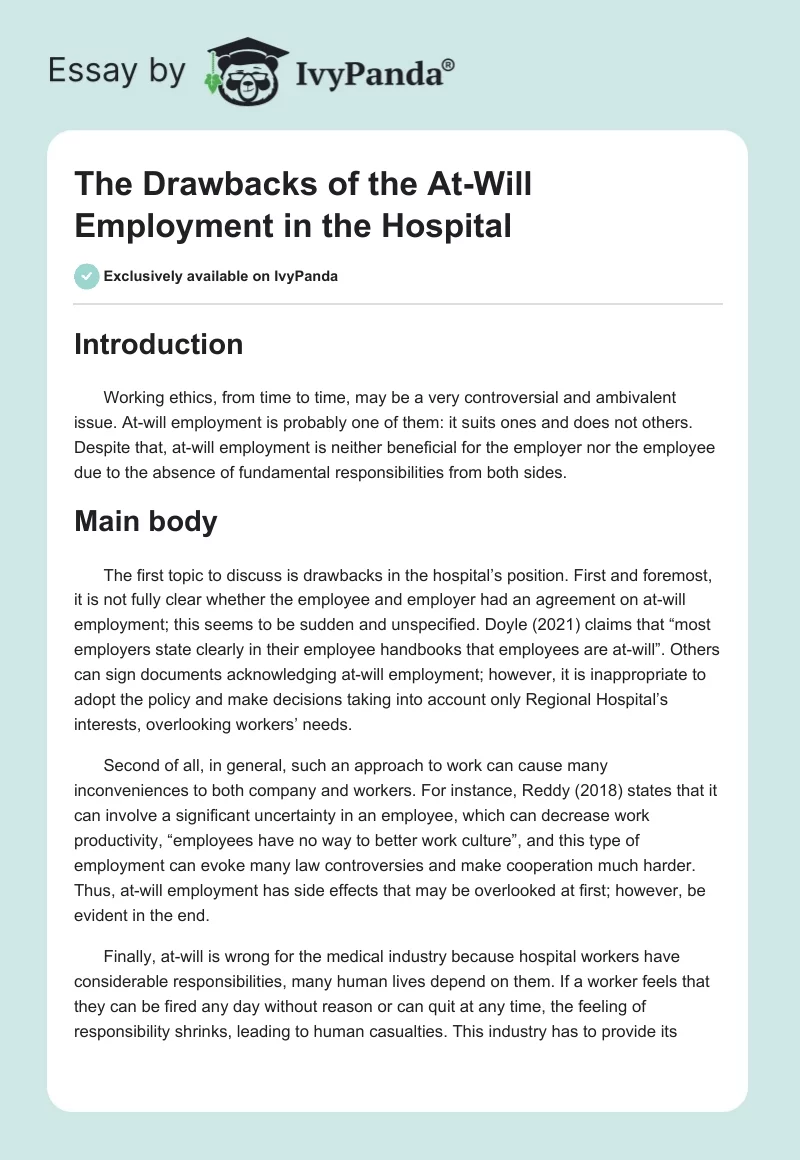 Essay by IvyPanda®

The Drawbacks of the At-Will Employment in the Hospital

Exclusively available on IvyPanda

Introduction

Working ethics, from time to time, may be a very controversial and ambivalent issue. At-will employment is probably one of them: it suits ones and does not others. Despite that, at-will employment is neither beneficial for the employer nor the employee due to the absence of fundamental responsibilities from both sides.

Main body

The first topic to discuss is drawbacks in the hospital's position. First and foremost, it is not fully clear whether the employee and employer had an agreement on at-will employment; this seems to be sudden and unspecified. Doyle (2021) claims that "most employers state clearly in their employee handbooks that employees are at-will". Others can sign documents acknowledging at-will employment; however, it is inappropriate to adopt the policy and make decisions taking into account only Regional Hospital's interests, overlooking workers' needs.

Second of all, in general, such an approach to work can cause many inconveniences to both company and workers. For instance, Reddy (2018) states that it can involve a significant uncertainty in an employee, which can decrease work productivity, "employees have no way to better work culture", and this type of employment can evoke many law controversies and make cooperation much harder. Thus, at-will employment has side effects that may be overlooked at first; however, be evident in the end.

Finally, at-will is wrong for the medical industry because hospital workers have considerable responsibilities, many human lives depend on them. If a worker feels that they can be fired any day without reason or can quit at any time, the feeling of responsibility shrinks, leading to human casualties. This industry has to provide its